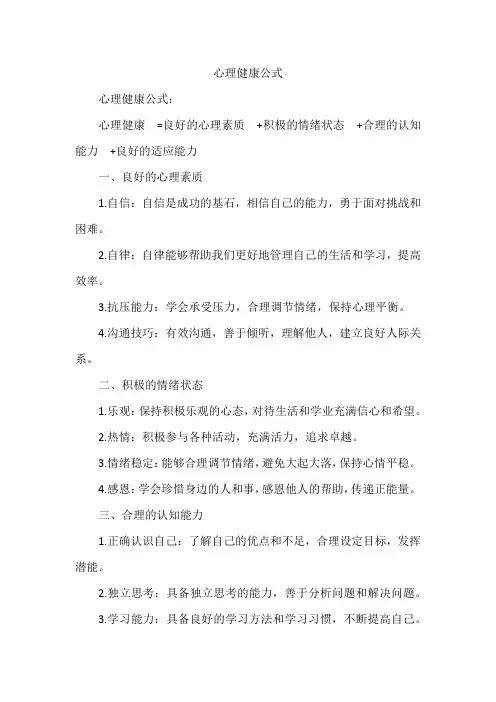 心理健康公式

心理健康公式：

心理健康 =良好的心理素质 +积极的情绪状态 +合理的认知能力 +良好的适应能力

一、良好的心理素质

1.自信：自信是成功的基石，相信自己的能力，勇于面对挑战和困难。

2.自律：自律能够帮助我们更好地管理自己的生活和学习，提高效率。

3.抗压能力：学会承受压力，合理调节情绪，保持心理平衡。

4.沟通技巧：有效沟通，善于倾听，理解他人，建立良好人际关系。

二、积极的情绪状态

1.乐观：保持积极乐观的心态，对待生活和学业充满信心和希望。

2.热情：积极参与各种活动，充满活力，追求卓越。

3.情绪稳定：能够合理调节情绪，避免大起大落，保持心情平稳。

4.感恩：学会珍惜身边的人和事，感恩他人的帮助，传递正能量。

三、合理的认知能力

1.正确认识自己：了解自己的优点和不足，合理设定目标，发挥潜能。

2.独立思考：具备独立思考的能力，善于分析问题和解决问题。

3.学习能力：具备良好的学习方法和学习习惯，不断提高自己。